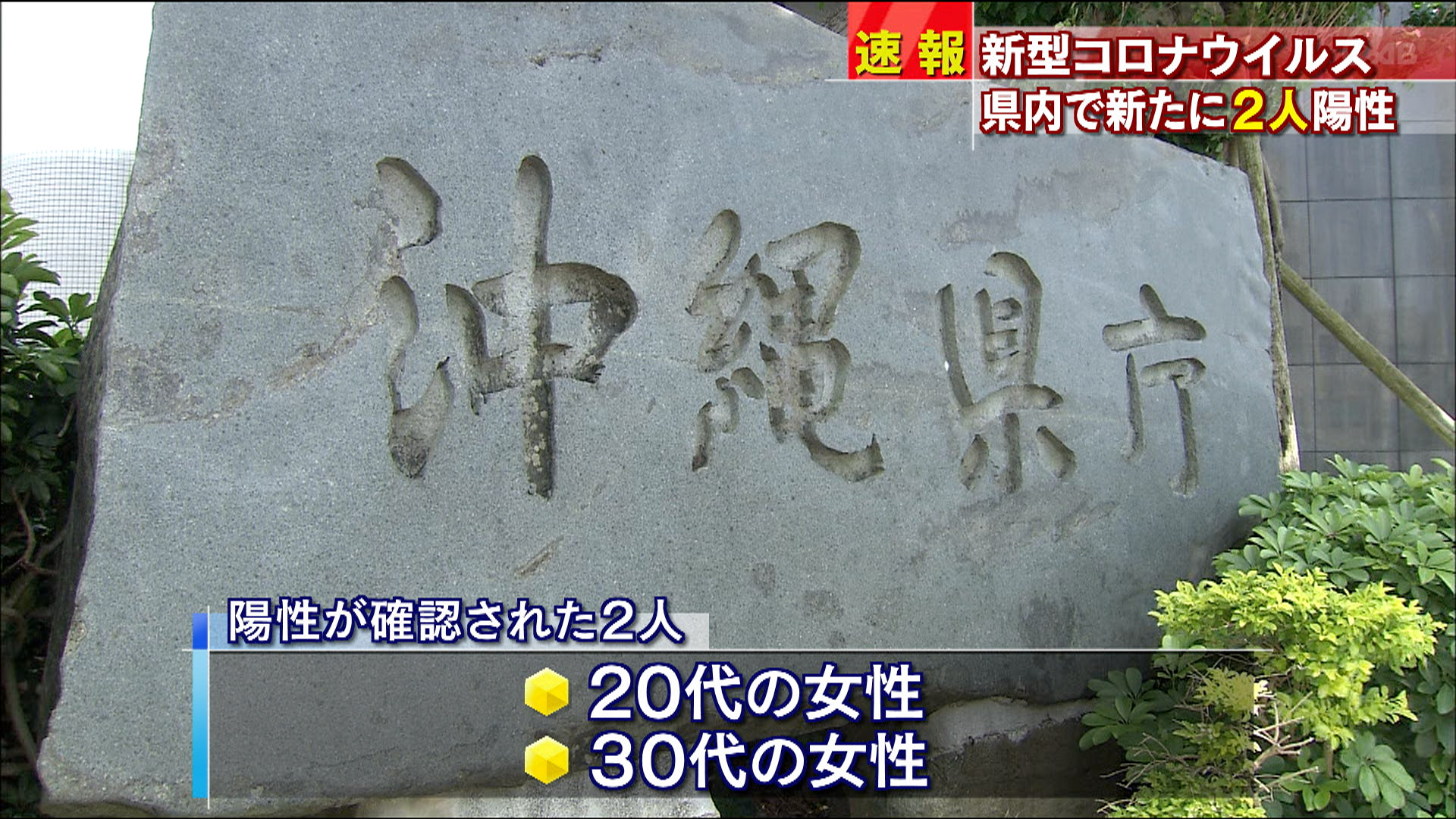 速報 新型コロナウイルス
県内で新たに2人陽性

沖縄県庁

陽性が確認された2人

20代の女性
30代の女性